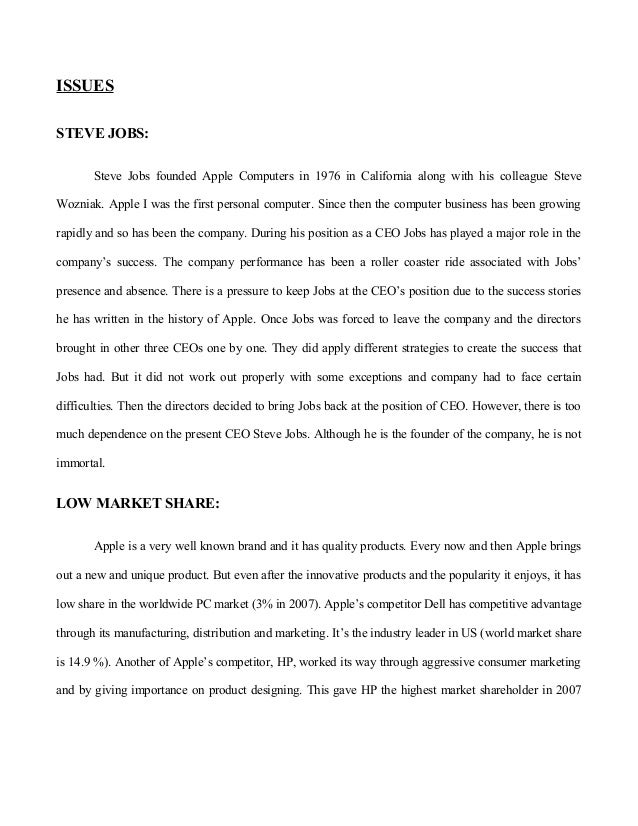 ISSUES

STEVE JOBS:

Steve Jobs founded Apple Computers in 1976 in California along with his colleague Steve Wozniak. Apple I was the first personal computer. Since then the computer business has been growing rapidly and so has been the company. During his position as a CEO Jobs has played a major role in the company's success. The company performance has been a roller coaster ride associated with Jobs' presence and absence. There is a pressure to keep Jobs at the CEO's position due to the success stories he has written in the history of Apple. Once Jobs was forced to leave the company and the directors brought in other three CEOs one by one. They did apply different strategies to create the success that Jobs had. But it did not work out properly with some exceptions and company had to face certain difficulties. Then the directors decided to bring Jobs back at the position of CEO. However, there is too much dependence on the present CEO Steve Jobs. Although he is the founder of the company, he is not immortal.

LOW MARKET SHARE:

Apple is a very well known brand and it has quality products. Every now and then Apple brings out a new and unique product. But even after the innovative products and the popularity it enjoys, it has low share in the worldwide PC market (3% in 2007). Apple's competitor Dell has competitive advantage through its manufacturing, distribution and marketing. It's the industry leader in US (world market share is 14.9 %). Another of Apple's competitor, HP, worked its way through aggressive consumer marketing and by giving importance on product designing. This gave HP the highest market shareholder in 2007